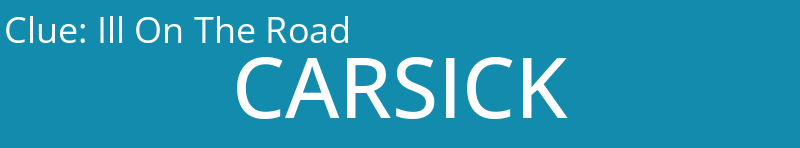 Clue: Ill On The Road

CARSICK